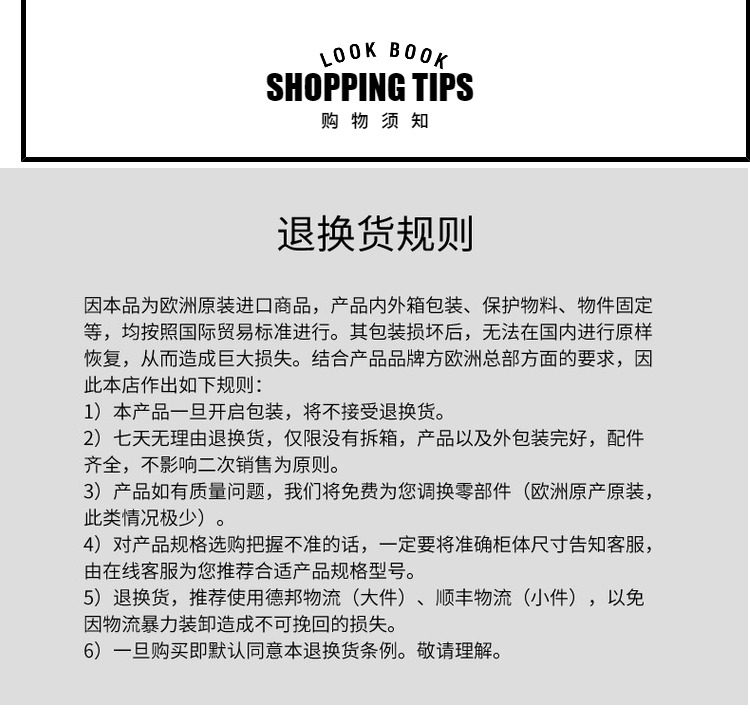 LOOK BOOK
SHOPPING TIPS
购 物 须 知

退换货规则

因本品为欧洲原装进口商品，产品内外箱包装、保护物料、物件固定等，均按照国际贸易标准进行。其包装损坏后，无法在国内进行原样恢复，从而造成巨大损失。结合产品品牌方欧洲总部方面的要求，因此本店作出如下规则：

1）本产品一旦开启包装，将不接受退换货。

2）七天无理由退换货，仅限没有拆箱，产品以及外包装完好，配件齐全，不影响二次销售为原则。

3）产品如有质量问题，我们将免费为您调换零部件（欧洲原产原装，此类情况极少）。

4）对产品规格选购把握不准的话，一定要将准确柜体尺寸告知客服，由在线客服为您推荐合适产品规格型号。

5）退换货，推荐使用德邦物流（大件）、顺丰物流（小件），以免因物流暴力装卸造成不可挽回的损失。

6）一旦购买即默认同意本退换货条例。敬请理解。